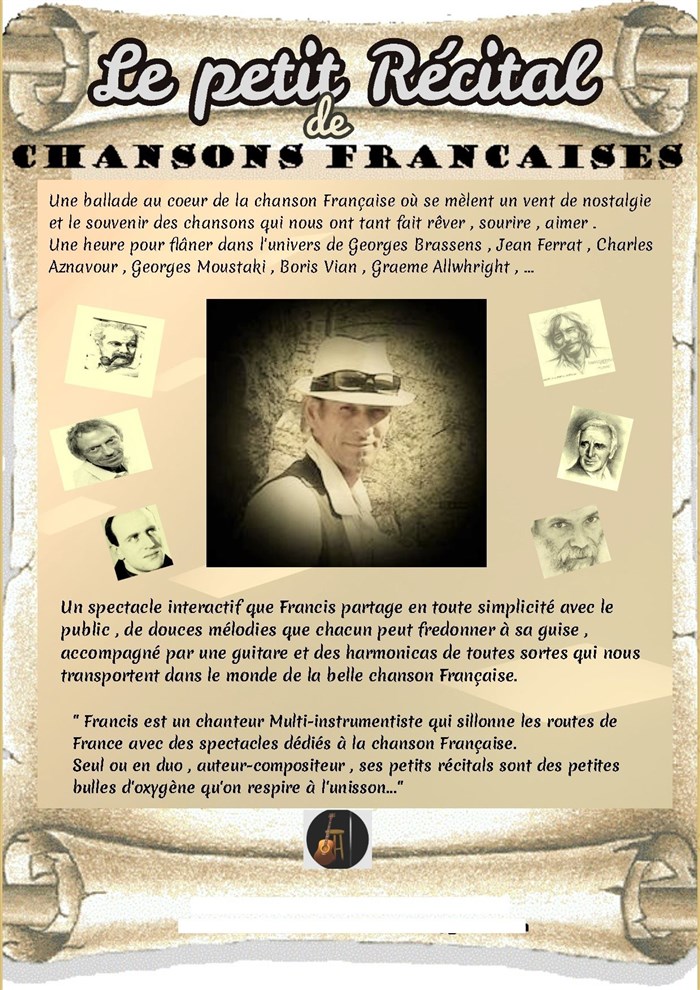 Le petit Récital
de
CHANSONS FRANCAISES

Une ballade au coeur de la chanson Française où se mèlent un vent de nostalgie et le souvenir des chansons qui nous ont tant fait rêver , sourire , aimer .
Une heure pour flâner dans l'univers de Georges Brassens , Jean Ferrat , Charles Aznavour , Georges Moustaki , Boris Vian , Graeme Allwhright , ...

Un spectacle interactif que Francis partage en toute simplicité avec le public , de douces mélodies que chacun peut fredonner à sa guise , accompagné par une guitare et des harmonicas de toutes sortes qui nous transportent dans le monde de la belle chanson Française.

" Francis est un chanteur Multi-instrumentiste qui sillonne les routes de France avec des spectacles dédiés à la chanson Française.
Seul ou en duo , auteur-compositeur , ses petits récitals sont des petites bulles d'oxygène qu'on respire à l'unisson..."